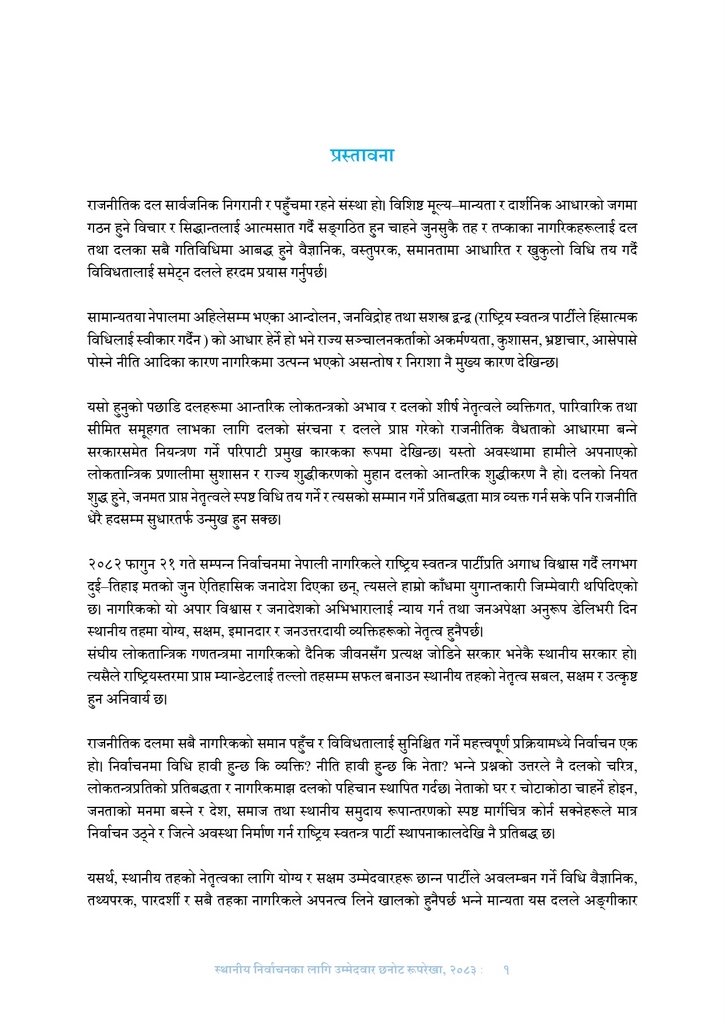 प्रस्तावना

राजनीतिक दल सार्वजनिक निगरानी र पहुँचमा रहने संस्था हो। विशिष्ट मूल्य–मान्यता र दार्शनिक आधारको जगमा गठन हुने विचार र सिद्धान्तलाई आत्मसात गर्दै सङ्गठित हुन चाहने जुनसुकै तह र तप्काका नागरिकहरूलाई दल तथा दलका सबै गतिविधिमा आबद्ध हुने वैज्ञानिक, वस्तुपरक, समानतामा आधारित र खुकुलो विधि तय गर्दै विविधतालाई समेट्न दलले हरदम प्रयास गर्नुपर्छ।

सामान्यतया नेपालमा अहिलेसम्म भएका आन्दोलन, जनविद्रोह तथा सशस्त्र द्वन्द्व (राष्ट्रिय स्वतन्त्र पार्टीले हिंसात्मक विधिलाई स्वीकार गर्दैन ) को आधार हेर्ने हो भने राज्य सञ्चालनकर्ताको अकर्मण्यता, कुशासन, भ्रष्टाचार, आसेपासे पोस्ने नीति आदिका कारण नागरिकमा उत्पन्न भएको असन्तोष र निराशा नै मुख्य कारण देखिन्छ।

यसो हुनुको पछाडि दलहरूमा आन्तरिक लोकतन्त्रको अभाव र दलको शीर्ष नेतृत्वले व्यक्तिगत, पारिवारिक तथा सीमित समूहगत लाभका लागि दलको संरचना र दलले प्राप्त गरेको राजनीतिक वैधताको आधारमा बन्ने सरकारसमेत नियन्त्रण गर्ने परिपाटी प्रमुख कारकका रूपमा देखिन्छ। यस्तो अवस्थामा हामीले अपनाएको लोकतान्त्रिक प्रणालीमा सुशासन र राज्य शुद्धीकरणको मुहान दलको आन्तरिक शुद्धीकरण नै हो। दलको नियत शुद्ध हुने, जनमत प्राप्त नेतृत्वले स्पष्ट विधि तय गर्ने र त्यसको सम्मान गर्ने प्रतिबद्धता मात्र व्यक्त गर्न सके पनि राजनीति धेरै हदसम्म सुधारतर्फ उन्मुख हुन सक्छ।

२०८२ फागुन २१ गते सम्पन्न निर्वाचनमा नेपाली नागरिकले राष्ट्रिय स्वतन्त्र पार्टीप्रति अगाध विश्वास गर्दै लगभग दुई–तिहाइ मतको जुन ऐतिहासिक जनादेश दिएका छन्, त्यसले हाम्रो काँधमा युगान्तकारी जिम्मेवारी थपिदिएको छ। नागरिकको यो अपार विश्वास र जनादेशको अभिभारालाई न्याय गर्न तथा जनअपेक्षा अनुरूप डेलिभरी दिन स्थानीय तहमा योग्य, सक्षम, इमानदार र जनउत्तरदायी व्यक्तिहरूको नेतृत्व हुनैपर्छ।
संघीय लोकतान्त्रिक गणतन्त्रमा नागरिकको दैनिक जीवनसँग प्रत्यक्ष जोडिने सरकार भनेकै स्थानीय सरकार हो। त्यसैले राष्ट्रियस्तरमा प्राप्त म्यान्डेटलाई तल्लो तहसम्म सफल बनाउन स्थानीय तहको नेतृत्व सबल, सक्षम र उत्कृष्ट हुन अनिवार्य छ।

राजनीतिक दलमा सबै नागरिकको समान पहुँच र विविधतालाई सुनिश्चित गर्ने महत्त्वपूर्ण प्रक्रियामध्ये निर्वाचन एक हो। निर्वाचनमा विधि हावी हुन्छ कि व्यक्ति? नीति हावी हुन्छ कि नेता? भन्ने प्रश्नको उत्तरले नै दलको चरित्र, लोकतन्त्रप्रतिको प्रतिबद्धता र नागरिकमाझ दलको पहिचान स्थापित गर्दछ। नेताको घर र चोटाकोठा चाहर्ने होइन, जनताको मनमा बस्ने र देश, समाज तथा स्थानीय समुदाय रूपान्तरणको स्पष्ट मार्गचित्र कोर्न सक्नेहरूले मात्र निर्वाचन उठ्ने र जित्ने अवस्था निर्माण गर्न राष्ट्रिय स्वतन्त्र पार्टी स्थापनाकालदेखि नै प्रतिबद्ध छ।

यसर्थ, स्थानीय तहको नेतृत्वका लागि योग्य र सक्षम उम्मेदवारहरू छान्न पार्टीले अवलम्बन गर्ने विधि वैज्ञानिक, तथ्यपरक, पारदर्शी र सबै तहका नागरिकले अपनत्व लिने खालको हुनैपर्छ भन्ने मान्यता यस दलले अङ्गीकार

स्थानीय निर्वाचनका लागि उम्मेदवार छनोट रूपरेखा, २०८३ : १